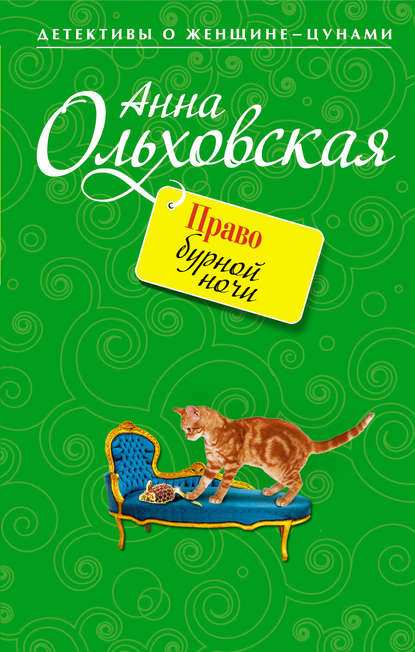 ДЕТЕКТИВЫ О ЖЕНЩИНЕ–ЦУНАМИ

Анна Ольховская

Право бурной ночи